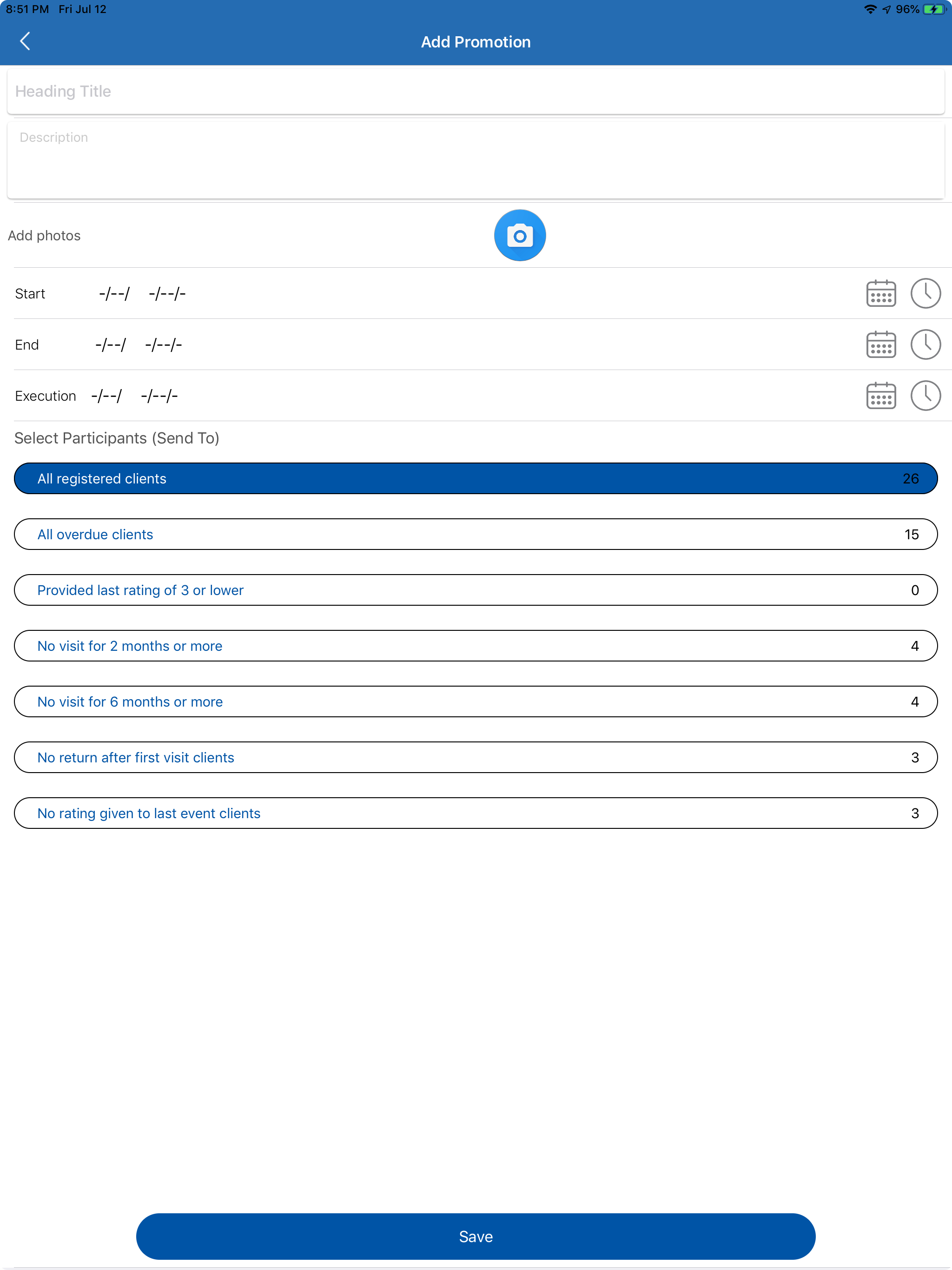 8:51 PM Fri Jul 12

96%

Add Promotion

Heading Title

Description

Add photos

Start -/--/ -/--/-

End -/--/ -/--/-

Execution -/--/ -/--/-

Select Participants (Send To)

All registered clients 26

All overdue clients 15

Provided last rating of 3 or lower 0

No visit for 2 months or more 4

No visit for 6 months or more 4

No return after first visit clients 3

No rating given to last event clients 3

Save